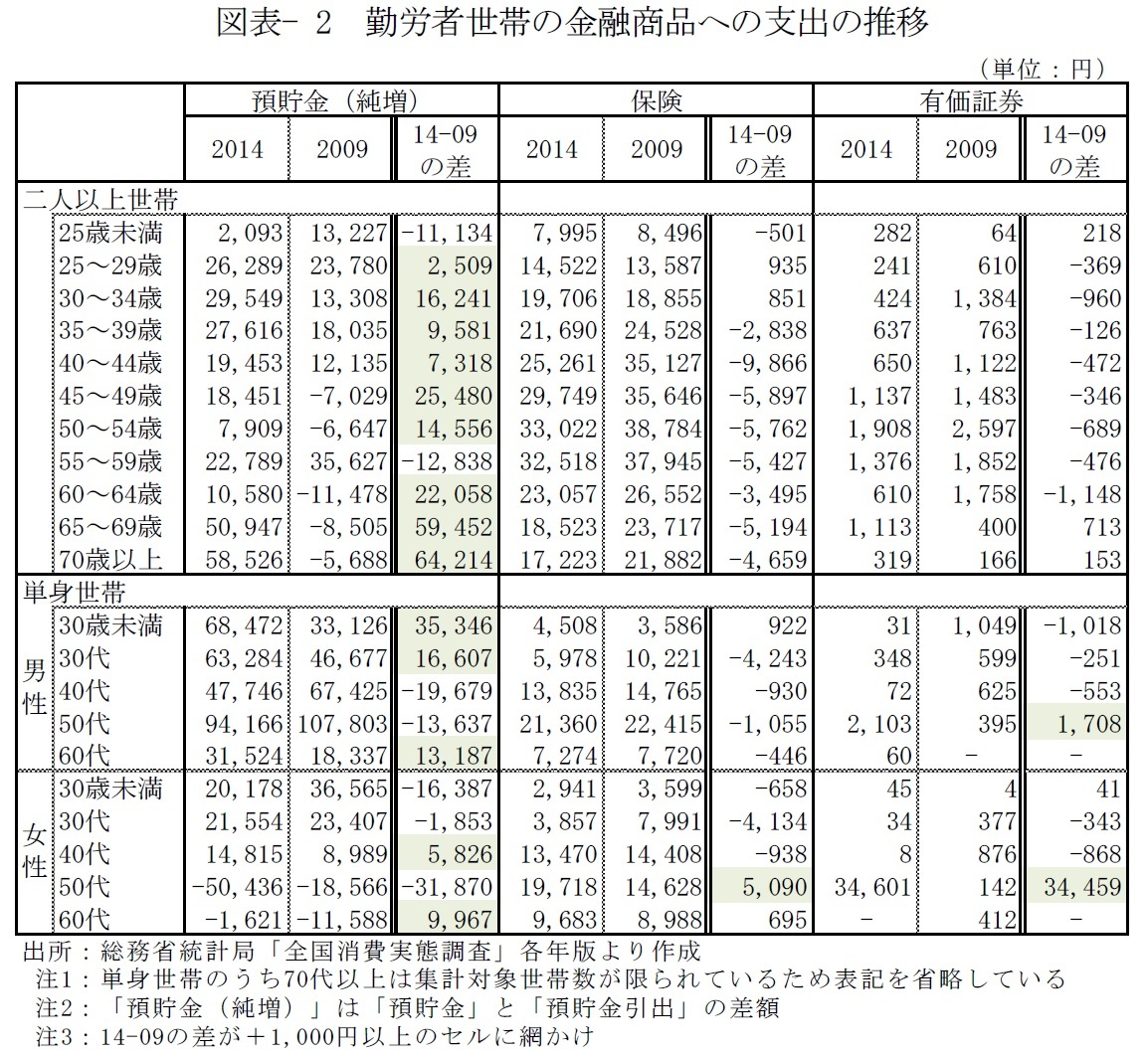 図表- 2　勤労者世帯の金融商品への支出の推移

（単位：円）

| | | 預貯金（純増） | | | 保険 | | | 有価証券 | | |
|---|---|---|---|---|---|---|---|---|---|---|
| | | 2014 | 2009 | 14-09の差 | 2014 | 2009 | 14-09の差 | 2014 | 2009 | 14-09の差 |
| 二人以上世帯 | | | | | | | | | | |
| | 25歳未満 | 2,093 | 13,227 | -11,134 | 7,995 | 8,496 | -501 | 282 | 64 | 218 |
| | 25～29歳 | 26,289 | 23,780 | 2,509 | 14,522 | 13,587 | 935 | 241 | 610 | -369 |
| | 30～34歳 | 29,549 | 13,308 | 16,241 | 19,706 | 18,855 | 851 | 424 | 1,384 | -960 |
| | 35～39歳 | 27,616 | 18,035 | 9,581 | 21,690 | 24,528 | -2,838 | 637 | 763 | -126 |
| | 40～44歳 | 19,453 | 12,135 | 7,318 | 25,261 | 35,127 | -9,866 | 650 | 1,122 | -472 |
| | 45～49歳 | 18,451 | -7,029 | 25,480 | 29,749 | 35,646 | -5,897 | 1,137 | 1,483 | -346 |
| | 50～54歳 | 7,909 | -6,647 | 14,556 | 33,022 | 38,784 | -5,762 | 1,908 | 2,597 | -689 |
| | 55～59歳 | 22,789 | 35,627 | -12,838 | 32,518 | 37,945 | -5,427 | 1,376 | 1,852 | -476 |
| | 60～64歳 | 10,580 | -11,478 | 22,058 | 23,057 | 26,552 | -3,495 | 610 | 1,758 | -1,148 |
| | 65～69歳 | 50,947 | -8,505 | 59,452 | 18,523 | 23,717 | -5,194 | 1,113 | 400 | 713 |
| | 70歳以上 | 58,526 | -5,688 | 64,214 | 17,223 | 21,882 | -4,659 | 319 | 166 | 153 |
| 単身世帯 | | | | | | | | | | |
| 男性 | 30歳未満 | 68,472 | 33,126 | 35,346 | 4,508 | 3,586 | 922 | 31 | 1,049 | -1,018 |
| | 30代 | 63,284 | 46,677 | 16,607 | 5,978 | 10,221 | -4,243 | 348 | 599 | -251 |
| | 40代 | 47,746 | 67,425 | -19,679 | 13,835 | 14,765 | -930 | 72 | 625 | -553 |
| | 50代 | 94,166 | 107,803 | -13,637 | 21,360 | 22,415 | -1,055 | 2,103 | 395 | 1,708 |
| | 60代 | 31,524 | 18,337 | 13,187 | 7,274 | 7,720 | -446 | 60 | － | － |
| 女性 | 30歳未満 | 20,178 | 36,565 | -16,387 | 2,941 | 3,599 | -658 | 45 | 4 | 41 |
| | 30代 | 21,554 | 23,407 | -1,853 | 3,857 | 7,991 | -4,134 | 34 | 377 | -343 |
| | 40代 | 14,815 | 8,989 | 5,826 | 13,470 | 14,408 | -938 | 8 | 876 | -868 |
| | 50代 | -50,436 | -18,566 | -31,870 | 19,718 | 14,628 | 5,090 | 34,601 | 142 | 34,459 |
| | 60代 | -1,621 | -11,588 | 9,967 | 9,683 | 8,988 | 695 | － | 412 | － |

出所：総務省統計局「全国消費実態調査」各年版より作成
注1：単身世帯のうち70代以上は集計対象世帯数が限られているため表記を省略している
注2：「預貯金（純増）」は「預貯金」と「預貯金引出」の差額
注3：14-09の差が＋1,000円以上のセルに網かけ